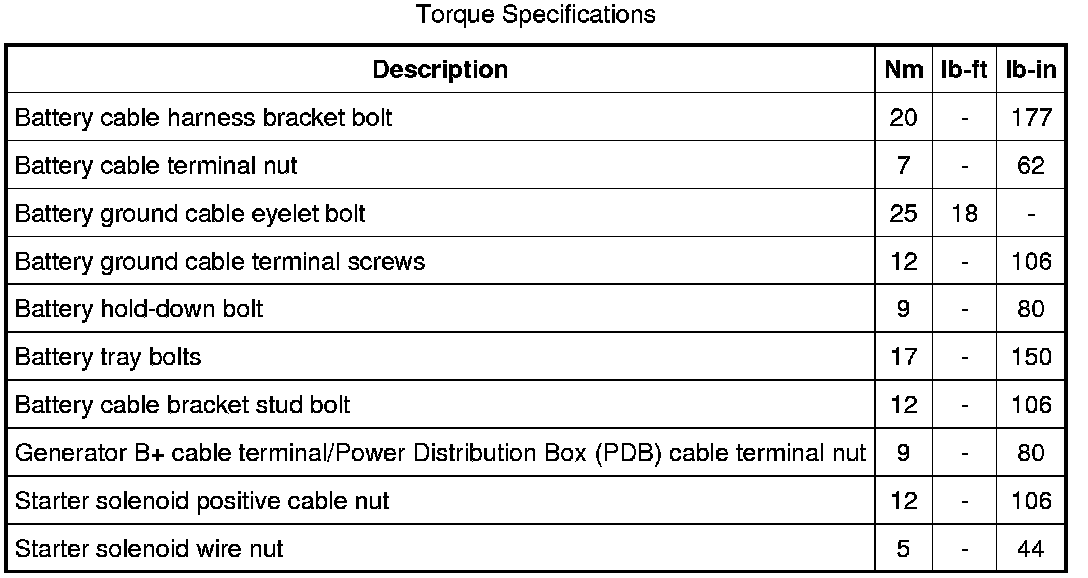 Torque Specifications

| Description | Nm | lb-ft | lb-in |
|---|---|---|---|
| Battery cable harness bracket bolt | 20 | - | 177 |
| Battery cable terminal nut | 7 | - | 62 |
| Battery ground cable eyelet bolt | 25 | 18 | - |
| Battery ground cable terminal screws | 12 | - | 106 |
| Battery hold-down bolt | 9 | - | 80 |
| Battery tray bolts | 17 | - | 150 |
| Battery cable bracket stud bolt | 12 | - | 106 |
| Generator B+ cable terminal/Power Distribution Box (PDB) cable terminal nut | 9 | - | 80 |
| Starter solenoid positive cable nut | 12 | - | 106 |
| Starter solenoid wire nut | 5 | - | 44 |